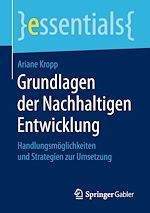 }essentials{

Ariane Kropp

Grundlagen der Nachhaltigen Entwicklung

Handlungsmöglichkeiten und Strategien zur Umsetzung

Springer Gabler